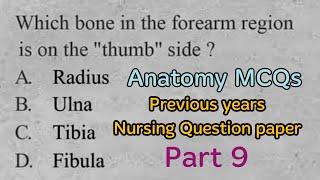 Which bone in the forearm region is on the "thumb" side ?

A. Radius

B. Ulna

C. Tibia

D. Fibula

Anatomy MCQs

Previous years

Nursing Question paper

Part 9